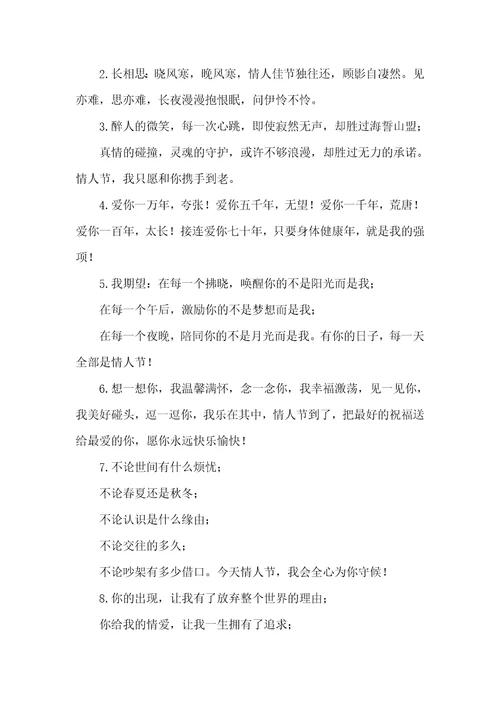 2.长相思：晓风寒，晚风寒，情人佳节独往还，顾影自凄然。见亦难，思亦难，长夜漫漫抱恨眠，问伊怜不怜。

3.醉人的微笑，每一次心跳，即使寂然无声，却胜过海誓山盟；

真情的碰撞，灵魂的守护，或许不够浪漫，却胜过无力的承诺。情人节，我只愿和你携手到老。

4.爱你一万年，夸张！爱你五千年，无望！爱你一千年，荒唐！爱你一百年，太长！接连爱你七十年，只要身体健康年，就是我的强项！

5.我期望：在每一个拂晓，唤醒你的不是阳光而是我；

在每一个午后，激励你的不是梦想而是我；

在每一个夜晚，陪同你的不是月光而是我。有你的日子，每一天全部是情人节！

6.想一想你，我温馨满怀，念一念你，我幸福激荡，见一见你，我美好碰头，逗一逗你，我乐在其中，情人节到了，把最好的祝福送给最爱的你，愿你永远快乐愉快！

7.不论世间有什么烦忧；

不论春夏还是秋冬；

不论认识是什么缘由；

不论交往的多久；

不论吵架有多少借口。今天情人节，我会全心为你守候！

8.你的出现，让我有了放弃整个世界的理由；

你给我的情爱，让我一生拥有了追求；